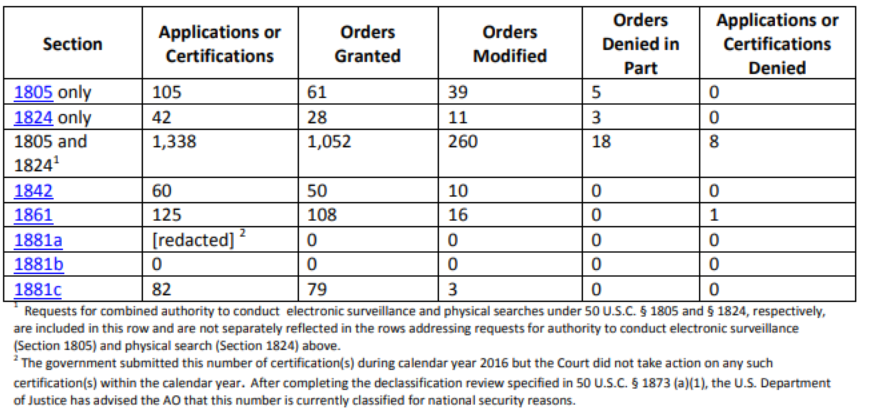 | Section | Applications or Certifications | Orders Granted | Orders Modified | Orders Denied in Part | Applications or Certifications Denied |
|---|---|---|---|---|---|
| 1805 only | 105 | 61 | 39 | 5 | 0 |
| 1824 only | 42 | 28 | 11 | 3 | 0 |
| 1805 and 1824$^1$ | 1,338 | 1,052 | 260 | 18 | 8 |
| 1842 | 60 | 50 | 10 | 0 | 0 |
| 1861 | 125 | 108 | 16 | 0 | 1 |
| 1881a | [redacted] $^2$ | 0 | 0 | 0 | 0 |
| 1881b | 0 | 0 | 0 | 0 | 0 |
| 1881c | 82 | 79 | 3 | 0 | 0 |

$^1$ Requests for combined authority to conduct electronic surveillance and physical searches under 50 U.S.C. § 1805 and § 1824, respectively, are included in this row and are not separately reflected in the rows addressing requests for authority to conduct electronic surveillance (Section 1805) and physical search (Section 1824) above.
$^2$ The government submitted this number of certification(s) during calendar year 2016 but the Court did not take action on any such certification(s) within the calendar year. After completing the declassification review specified in 50 U.S.C. § 1873 (a)(1), the U.S. Department of Justice has advised the AO that this number is currently classified for national security reasons.